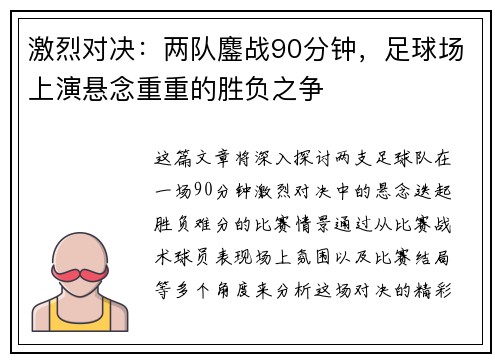 激烈对决：两队鏖战90分钟，足球场上演悬念重重的胜负之争

这篇文章将深入探讨两支足球队在一场90分钟激烈对决中的悬念迭起胜负难分的比赛情景通过从比赛战术球员表现场上氛围以及比赛结局等多个角度来分析这场对决的精彩